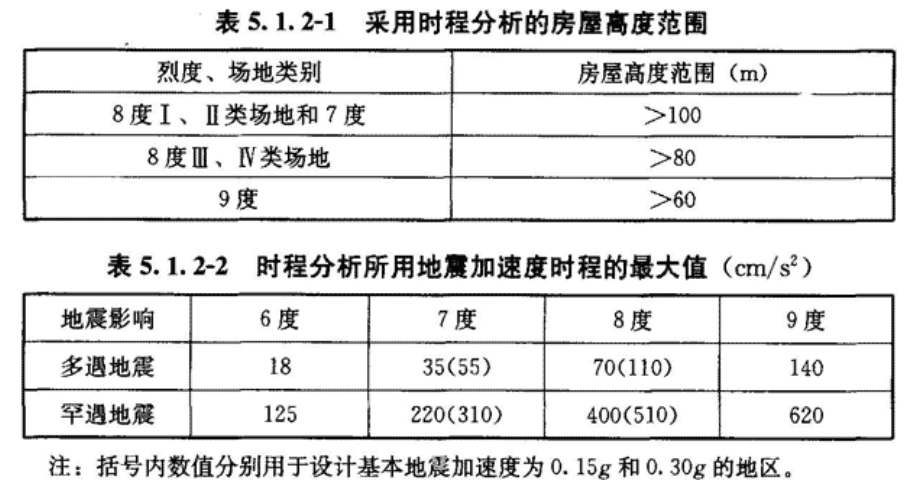 表5.1.2-1 采用时程分析的房屋高度范围

| 烈度、场地类别 | 房屋高度范围（m） |
|---|---|
| 8度Ⅰ、Ⅱ类场地和7度 | >100 |
| 8度Ⅲ、Ⅳ类场地 | >80 |
| 9度 | >60 |

表5.1.2-2 时程分析所用地震加速度时程的最大值（$cm/s^2$）

| 地震影响 | 6度 | 7度 | 8度 | 9度 |
|---|---|---|---|---|
| 多遇地震 | 18 | 35(55) | 70(110) | 140 |
| 罕遇地震 | 125 | 220(310) | 400(510) | 620 |

注：括号内数值分别用于设计基本地震加速度为0.15g和0.30g的地区。